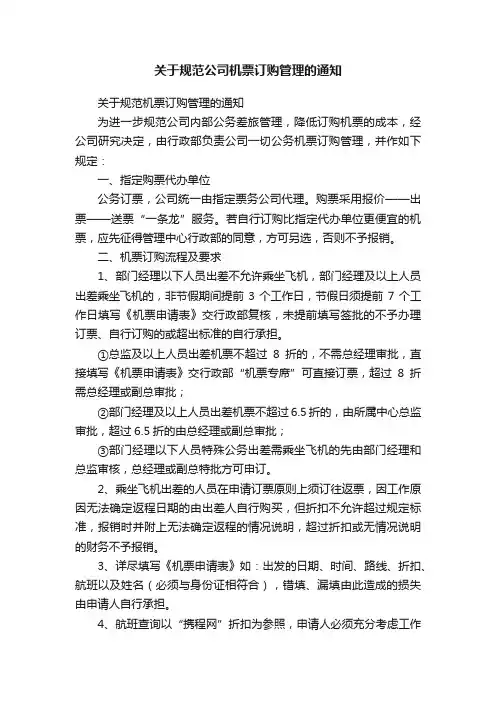 关于规范公司机票订购管理的通知

关于规范机票订购管理的通知

为进一步规范公司内部公务差旅管理，降低订购机票的成本，经公司研究决定，由行政部负责公司一切公务机票订购管理，并作如下规定：

一、指定购票代办单位

公务订票，公司统一由指定票务公司代理。购票采用报价——出票——送票“一条龙”服务。若自行订购比指定代办单位更便宜的机票，应先征得管理中心行政部的同意，方可另选，否则不予报销。

二、机票订购流程及要求

1、部门经理以下人员出差不允许乘坐飞机，部门经理及以上人员出差乘坐飞机的，非节假期间提前 3 个工作日，节假日须提前 7 个工作日填写《机票申请表》交行政部复核，未提前填写签批的不予办理订票、自行订购的或超出标准的自行承担。

①总监及以上人员出差机票不超过 8 折的，不需总经理审批，直接填写《机票申请表》交行政部“机票专席”可直接订票，超过 8 折需总经理或副总审批；

②部门经理及以上人员出差机票不超过 6.5 折的，由所属中心总监审批，超过 6.5 折的由总经理或副总审批；

③部门经理以下人员特殊公务出差需乘坐飞机的先由部门经理和总监审核，总经理或副总特批方可申订。

2、乘坐飞机出差的人员在申请订票原则上须订往返票，因工作原因无法确定返程日期的由出差人自行购买，但折扣不允许超过规定标准，报销时并附上无法确定返程的情况说明，超过折扣或无情况说明的财务不予报销。

3、详尽填写《机票申请表》如：出发的日期、时间、路线、折扣、航班以及姓名（必须与身份证相符合），错填、漏填由此造成的损失由申请人自行承担。

4、航班查询以“携程网”折扣为参照，申请人必须充分考虑工作